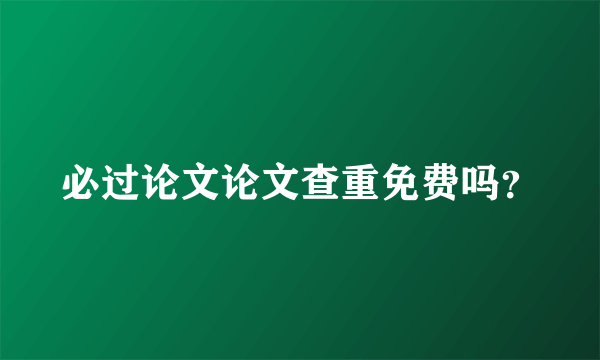 必过论文论文查重免费吗?